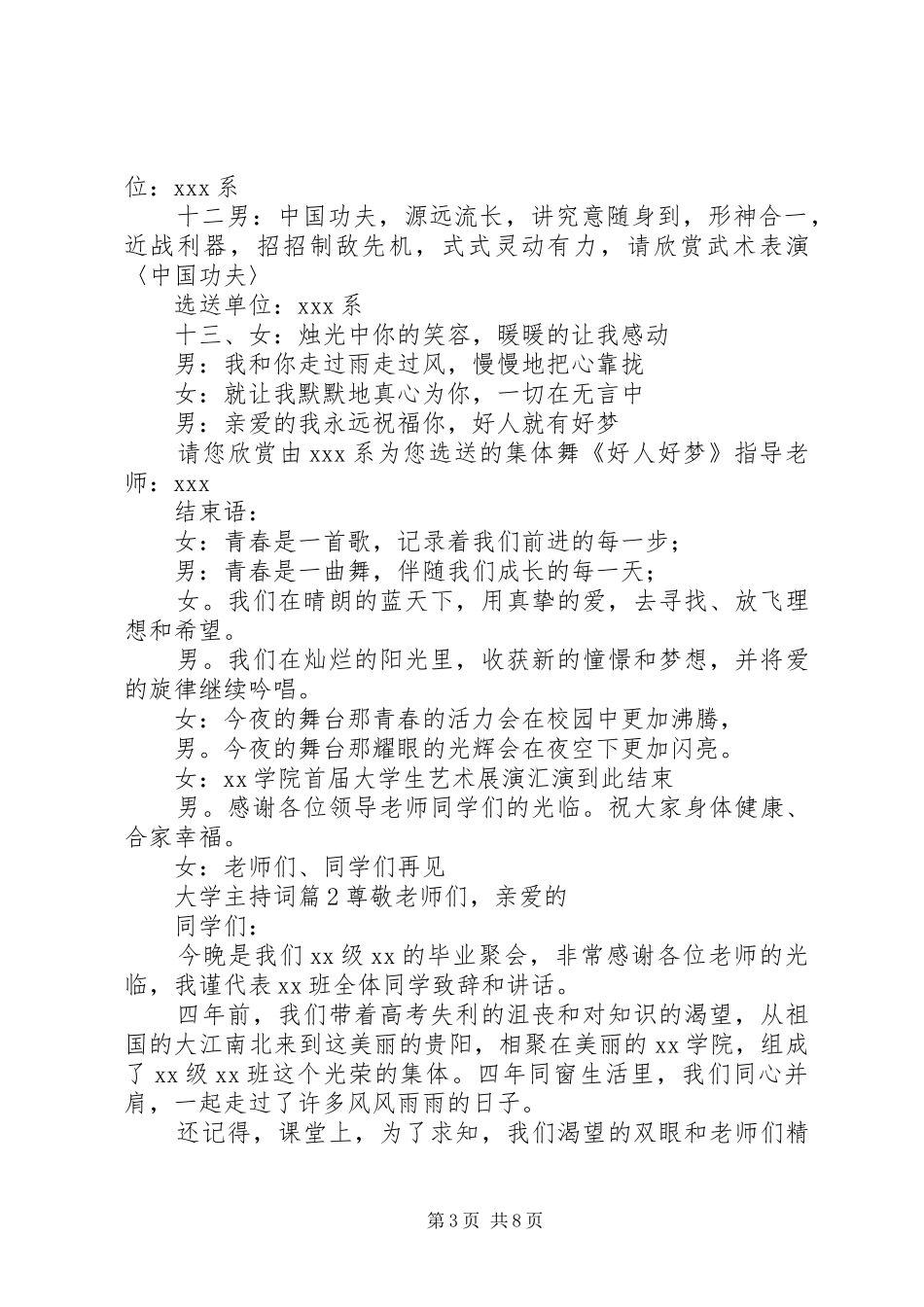 位：xxx 系

十二男：中国功夫，源远流长，讲究意随身到，形神合一，近战利器，招招制敌先机，式式灵动有力，请欣赏武术表演〈中国功夫〉

选送单位：xxx 系

十三、女：烛光中你的笑容，暖暖的让我感动

男：我和你走过雨走过风，慢慢地把心靠拢

女：就让我默默地真心为你，一切在无言中

男：亲爱的我永远祝福你，好人就有好梦

请您欣赏由 xxx 系为您选送的集体舞《好人好梦》指导老师：xxx

结束语：

女：青春是一首歌，记录着我们前进的每一步；

男：青春是一曲舞，伴随我们成长的每一天；

女。我们在晴朗的蓝天下，用真挚的爱，去寻找、放飞理想和希望。

男。我们在灿烂的阳光里，收获新的憧憬和梦想，并将爱的旋律继续吟唱。

女：今夜的舞台那青春的活力会在校园中更加沸腾，

男。今夜的舞台那耀眼的光辉会在夜空下更加闪亮。

女：xx 学院首届大学生艺术展演汇演到此结束

男。感谢各位领导老师同学们的光临。祝大家身体健康、合家幸福。

女：老师们、同学们再见

大学主持词篇 2 尊敬老师们，亲爱的

同学们：

今晚是我们 xx 级 xx 的毕业聚会，非常感谢各位老师的光临，我谨代表 xx 班全体同学致辞和讲话。

四年前，我们带着高考失利的沮丧和对知识的渴望，从祖国的大江南北来到这美丽的贵阳，相聚在美丽的 xx 学院，组成了 xx 级 xx 班这个光荣的集体。四年同窗生活里，我们同心并肩，一起走过了许多风风雨雨的日子。

还记得，课堂上，为了求知，我们渴望的双眼和老师们精

第 3 页 共 8 页